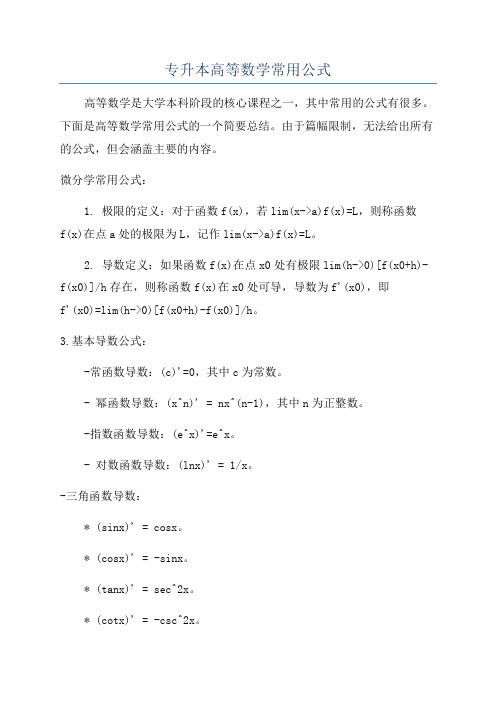 专升本高等数学常用公式

高等数学是大学本科阶段的核心课程之一，其中常用的公式有很多。下面是高等数学常用公式的一个简要总结。由于篇幅限制，无法给出所有的公式，但会涵盖主要的内容。

微分学常用公式：

1. 极限的定义：对于函数 f(x)，若 lim(x->a)f(x)=L，则称函数 f(x)在点 a 处的极限为 L，记作 lim(x->a)f(x)=L。

2. 导数定义：如果函数 f(x)在点 x0 处有极限 lim(h->0)[f(x0+h)-f(x0)]/h 存在，则称函数 f(x)在 x0 处可导，导数为 f'(x0)，即 f'(x0)=lim(h->0)[f(x0+h)-f(x0)]/h。

3.基本导数公式：

-常函数导数：(c)'=0，其中 c 为常数。

- 幂函数导数：(x^n)' = nx^(n-1)，其中 n 为正整数。

-指数函数导数：(e^x)'=e^x。

- 对数函数导数：(lnx)' = 1/x。

-三角函数导数：

* (sinx)' = cosx。

* (cosx)' = -sinx。

* (tanx)' = sec^2x。

* (cotx)' = -csc^2x。